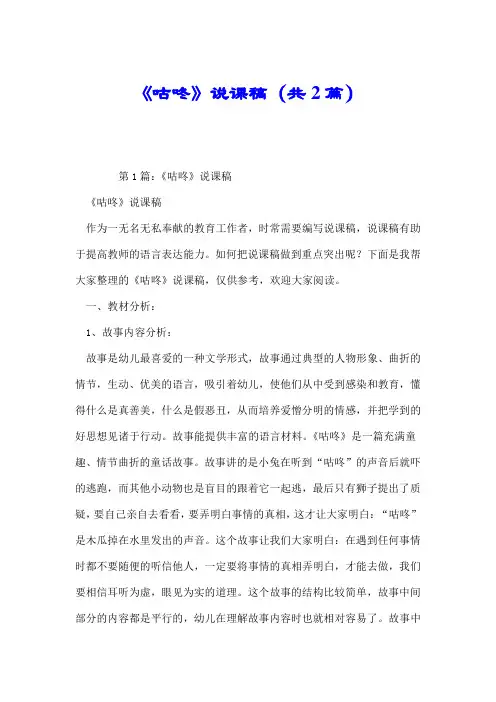 《咕咚》说课稿（共2篇）

第1篇：《咕咚》说课稿

《咕咚》说课稿

作为一无名无私奉献的教育工作者，时常需要编写说课稿，说课稿有助于提高教师的语言表达能力。如何把说课稿做到重点突出呢？下面是我帮大家整理的《咕咚》说课稿，仅供参考，欢迎大家阅读。

一、教材分析：

1、故事内容分析：

故事是幼儿最喜爱的一种文学形式，故事通过典型的人物形象、曲折的情节，生动、优美的语言，吸引着幼儿，使他们从中受到感染和教育，懂得什么是真善美，什么是假恶丑，从而培养爱憎分明的情感，并把学到的好思想见诸于行动。故事能提供丰富的语言材料。《咕咚》是一篇充满童趣、情节曲折的童话故事。故事讲的是小兔在听到“咕咚”的声音后就吓的逃跑，而其他小动物也是盲目的跟着它一起逃，最后只有狮子提出了质疑，要自己亲自去看看，要弄明白事情的真相，这才让大家明白：“咕咚”是木瓜掉在水里发出的声音。这个故事让我们大家明白：在遇到任何事情时都不要随便的听信他人，一定要将事情的真相弄明白，才能去做，我们要相信耳听为虚，眼见为实的道理。这个故事的结构比较简单，故事中间部分的内容都是平行的，幼儿在理解故事内容时也就相对容易了。故事中